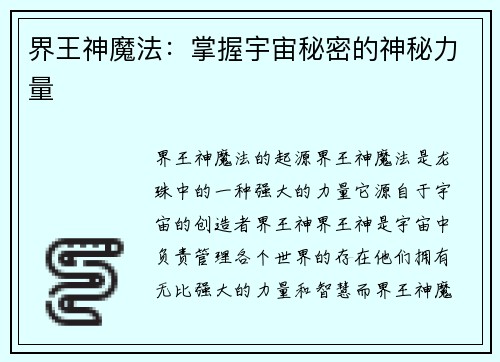 界王神魔法：掌握宇宙秘密的神秘力量

界王神魔法的起源界王神魔法是龙珠中的一种强大的力量它源自于宇宙的创造者界王神界王神是宇宙中负责管理各个世界的存在他们拥有无比强大的力量和智慧而界王神魔